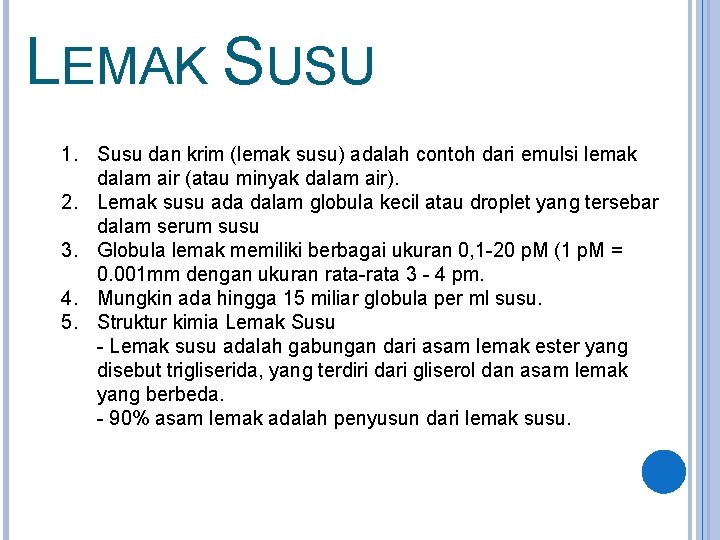 LEMAK SUSU

1. Susu dan krim (lemak susu) adalah contoh dari emulsi lemak dalam air (atau minyak dalam air).
2. Lemak susu ada dalam globula kecil atau droplet yang tersebar dalam serum susu
3. Globula lemak memiliki berbagai ukuran 0,1-20 pM (1 pM = 0.001mm dengan ukuran rata-rata 3 - 4 pm.
4. Mungkin ada hingga 15 miliar globula per ml susu.
5. Struktur kimia Lemak Susu
- Lemak susu adalah gabungan dari asam lemak ester yang disebut trigliserida, yang terdiri dari gliserol dan asam lemak yang berbeda.
- 90% asam lemak adalah penyusun dari lemak susu.